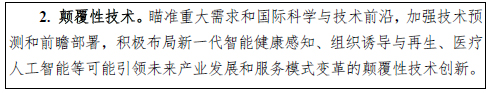 2. 颠覆性技术。瞄准重大需求和国际科学与技术前沿，加强技术预测和前瞻部署，积极布局新一代智能健康感知、组织诱导与再生、医疗人工智能等可能引领未来产业发展和服务模式变革的颠覆性技术创新。